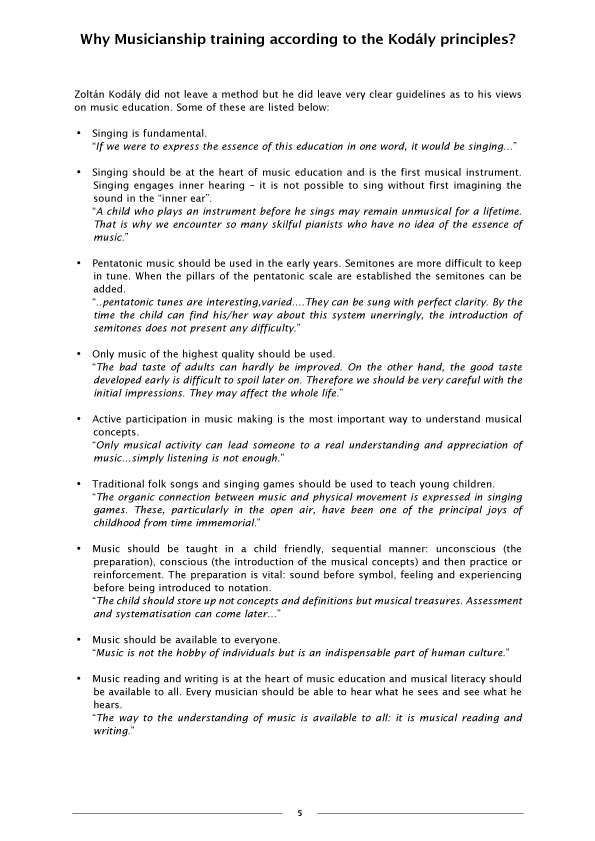 Why Musicianship training according to the Kodály principles?

Zoltán Kodály did not leave a method but he did leave very clear guidelines as to his views on music education. Some of these are listed below:

• Singing is fundamental.
"If we were to express the essence of this education in one word, it would be singing..."

• Singing should be at the heart of music education and is the first musical instrument. Singing engages inner hearing – it is not possible to sing without first imagining the sound in the "inner ear".
"A child who plays an instrument before he sings may remain unmusical for a lifetime. That is why we encounter so many skilful pianists who have no idea of the essence of music."

• Pentatonic music should be used in the early years. Semitones are more difficult to keep in tune. When the pillars of the pentatonic scale are established the semitones can be added.
"..pentatonic tunes are interesting,varied....They can be sung with perfect clarity. By the time the child can find his/her way about this system unerringly, the introduction of semitones does not present any difficulty."

• Only music of the highest quality should be used.
"The bad taste of adults can hardly be improved. On the other hand, the good taste developed early is difficult to spoil later on. Therefore we should be very careful with the initial impressions. They may affect the whole life."

• Active participation in music making is the most important way to understand musical concepts.
"Only musical activity can lead someone to a real understanding and appreciation of music...simply listening is not enough."

• Traditional folk songs and singing games should be used to teach young children.
"The organic connection between music and physical movement is expressed in singing games. These, particularly in the open air, have been one of the principal joys of childhood from time immemorial."

• Music should be taught in a child friendly, sequential manner: unconscious (the preparation), conscious (the introduction of the musical concepts) and then practice or reinforcement. The preparation is vital: sound before symbol, feeling and experiencing before being introduced to notation.
"The child should store up not concepts and definitions but musical treasures. Assessment and systematisation can come later..."

• Music should be available to everyone.
"Music is not the hobby of individuals but is an indispensable part of human culture."

• Music reading and writing is at the heart of music education and musical literacy should be available to all. Every musician should be able to hear what he sees and see what he hears.
"The way to the understanding of music is available to all: it is musical reading and writing."

5